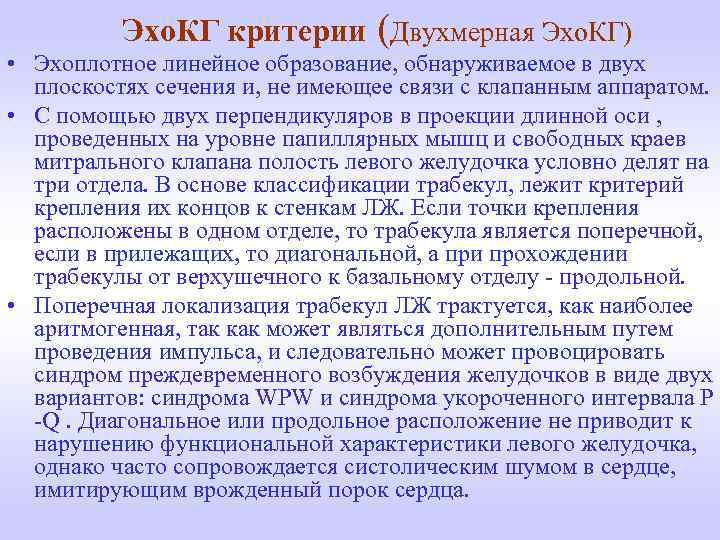 ЭхоКГ критерии (Двухмерная ЭхоКГ)

• Эхоплотное линейное образование, обнаруживаемое в двух плоскостях сечения и, не имеющее связи с клапанным аппаратом.

• С помощью двух перпендикуляров в проекции длинной оси , проведенных на уровне папиллярных мышц и свободных краев митрального клапана полость левого желудочка условно делят на три отдела. В основе классификации трабекул, лежит критерий крепления их концов к стенкам ЛЖ. Если точки крепления расположены в одном отделе, то трабекула является поперечной, если в прилежащих, то диагональной, а при прохождении трабекулы от верхушечного к базальному отделу - продольной.

• Поперечная локализация трабекул ЛЖ трактуется, как наиболее аритмогенная, так как может являться дополнительным путем проведения импульса, и следовательно может провоцировать синдром преждевременного возбуждения желудочков в виде двух вариантов: синдрома WPW и синдрома укороченного интервала P -Q . Диагональное или продольное расположение не приводит к нарушению функциональной характеристики левого желудочка, однако часто сопровождается систолическим шумом в сердце, имитирующим врожденный порок сердца.